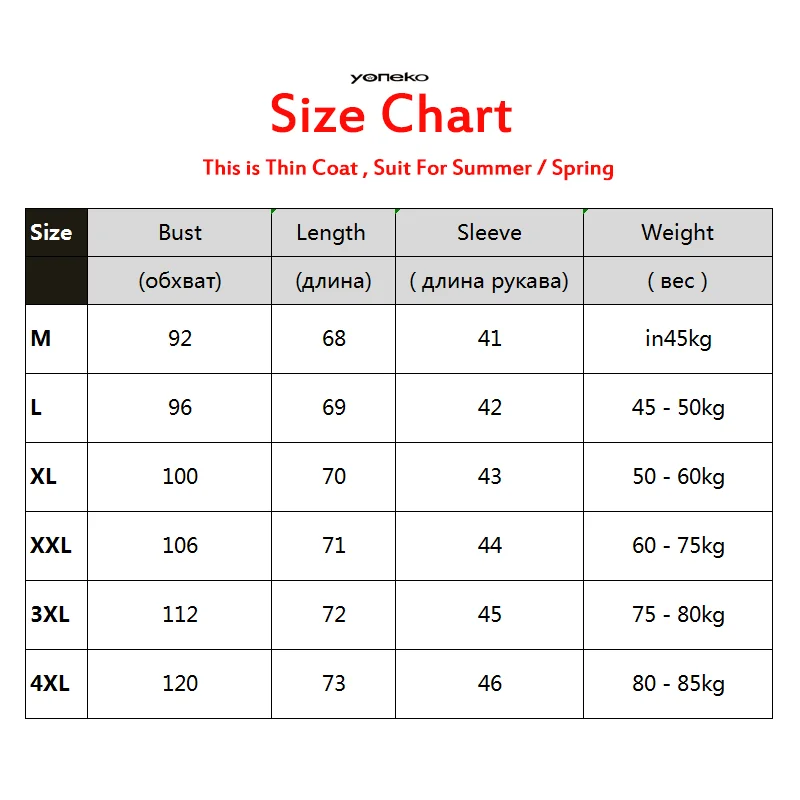 yoneko

Size Chart

This is Thin Coat , Suit For Summer / Spring

| Size | Bust | Length | Sleeve | Weight |
|---|---|---|---|---|
| | (обхват) | (длина) | ( длина рукава) | ( вес ) |
| M | 92 | 68 | 41 | in45kg |
| L | 96 | 69 | 42 | 45 - 50kg |
| XL | 100 | 70 | 43 | 50 - 60kg |
| XXL | 106 | 71 | 44 | 60 - 75kg |
| 3XL | 112 | 72 | 45 | 75 - 80kg |
| 4XL | 120 | 73 | 46 | 80 - 85kg |